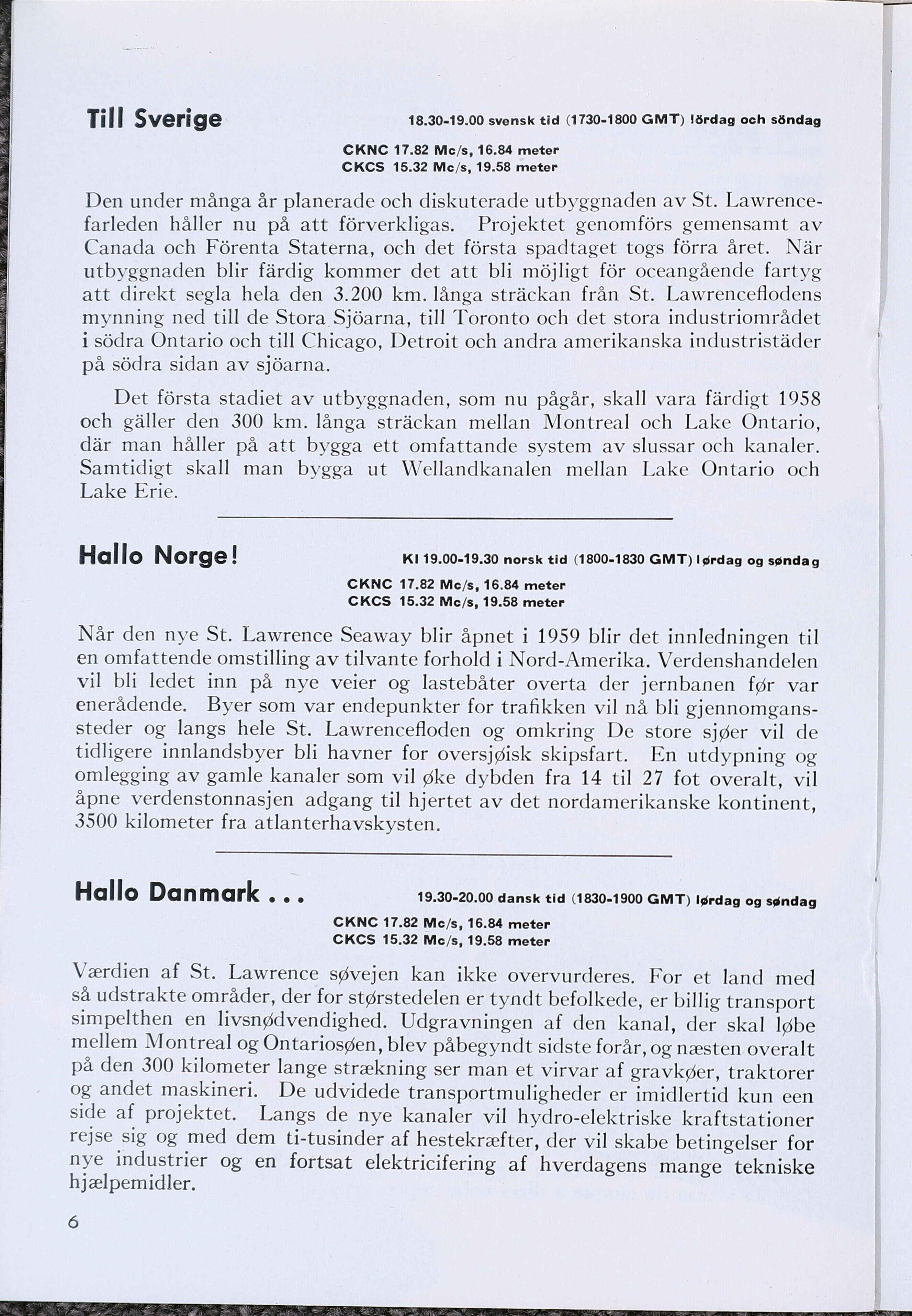 Till Sverige

18.30-19.00 svensk tid (1730-1800 GMT) lördag och söndag

CKNC 17.82 Mc/s, 16.84 meter
CKCS 15.32 Mc/s, 19.58 meter

Den under många år planerade och diskuterade utbyggnaden av St. Lawrencefarleden håller nu på att förverkligas. Projektet genomförs gemensamt av Canada och Förenta Staterna, och det första spadtaget togs förra året. När utbyggnaden blir färdig kommer det att bli möjligt för oceangående fartyg att direkt segla hela den 3.200 km. långa sträckan från St. Lawrenceflodens mynning ned till de Stora Sjöarna, till Toronto och det stora industriområdet i södra Ontario och till Chicago, Detroit och andra amerikanska industristäder på södra sidan av sjöarna.

Det första stadiet av utbyggnaden, som nu pågår, skall vara färdigt 1958 och gäller den 300 km. långa sträckan mellan Montreal och Lake Ontario, där man håller på att bygga ett omfattande system av slussar och kanaler. Samtidigt skall man bygga ut Wellandkanalen mellan Lake Ontario och Lake Erie.

Hallo Norge!

Kl 19.00-19.30 norsk tid (1800-1830 GMT) lørdag og søndag

CKNC 17.82 Mc/s, 16.84 meter
CKCS 15.32 Mc/s, 19.58 meter

Når den nye St. Lawrence Seaway blir åpnet i 1959 blir det innledningen til en omfattende omstilling av tilvante forhold i Nord-Amerika. Verdenshandelen vil bli ledet inn på nye veier og lastebåter overta der jernbanen før var enerådende. Byer som var endepunkter for trafikken vil nå bli gjennomgangssteder og langs hele St. Lawrencefloden og omkring De store sjøer vil de tidligere innlandsbyer bli havner for oversjøisk skipsfart. En utdypning og omlegging av gamle kanaler som vil øke dybden fra 14 til 27 fot overalt, vil åpne verdenstonnasjen adgang til hjertet av det nordamerikanske kontinent, 3500 kilometer fra atlanterhavskysten.

Hallo Danmark . . .

19.30-20.00 dansk tid (1830-1900 GMT) lørdag og søndag

CKNC 17.82 Mc/s, 16.84 meter
CKCS 15.32 Mc/s, 19.58 meter

Værdien af St. Lawrence søvejen kan ikke overvurderes. For et land med så udstrakte områder, der for størstedelen er tyndt befolkede, er billig transport simpelthen en livsnødvendighed. Udgravningen af den kanal, der skal løbe mellem Montreal og Ontariosøen, blev påbegyndt sidste forår, og næsten overalt på den 300 kilometer lange strækning ser man et virvar af gravkøer, traktorer og andet maskineri. De udvidede transportmuligheder er imidlertid kun een side af projektet. Langs de nye kanaler vil hydro-elektriske kraftstationer rejse sig og med dem ti-tusinder af hestekræfter, der vil skabe betingelser for nye industrier og en fortsat elektricifering af hverdagens mange tekniske hjælpemidler.

6